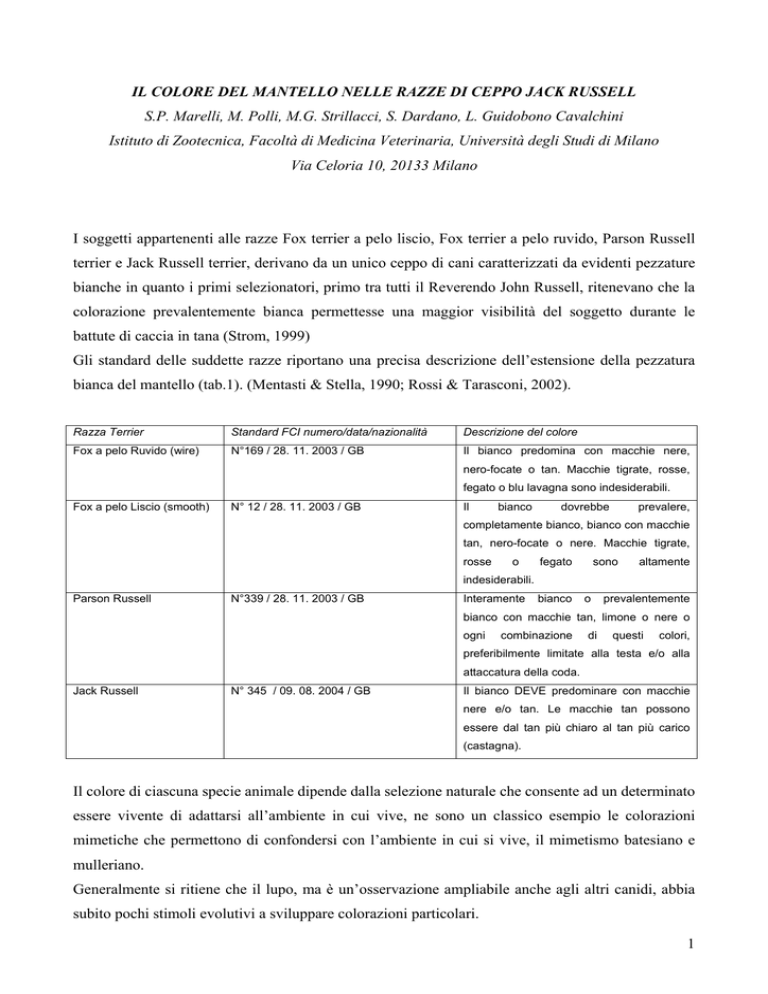 IL COLORE DEL MANTELLO NELLE RAZZE DI CEPPO JACK RUSSELL
S.P. Marelli, M. Polli, M.G. Strillacci, S. Dardano, L. Guidobono Cavalchini
Istituto di Zootecnica, Facoltà di Medicina Veterinaria, Università degli Studi di Milano
Via Celoria 10, 20133 Milano

I soggetti appartenenti alle razze Fox terrier a pelo liscio, Fox terrier a pelo ruvido, Parson Russell terrier e Jack Russell terrier, derivano da un unico ceppo di cani caratterizzati da evidenti pezzature bianche in quanto i primi selezionatori, primo tra tutti il Reverendo John Russell, ritenevano che la colorazione prevalentemente bianca permettesse una maggior visibilità del soggetto durante le battute di caccia in tana (Strom, 1999)
Gli standard delle suddette razze riportano una precisa descrizione dell'estensione della pezzatura bianca del mantello (tab.1). (Mentasti & Stella, 1990; Rossi & Tarasconi, 2002).

| Razza Terrier | Standard FCI numero/data/nazionalità | Descrizione del colore |
|---|---|---|
| Fox a pelo Ruvido (wire) | N°169 / 28. 11. 2003 / GB | Il bianco predomina con macchie nere, nero-focate o tan. Macchie tigrate, rosse, fegato o blu lavagna sono indesiderabili. |
| Fox a pelo Liscio (smooth) | N° 12 / 28. 11. 2003 / GB | Il bianco dovrebbe prevalere, completamente bianco, bianco con macchie tan, nero-focate o nere. Macchie tigrate, rosse o fegato sono altamente indesiderabili. |
| Parson Russell | N°339 / 28. 11. 2003 / GB | Interamente bianco o prevalentemente bianco con macchie tan, limone o nere o ogni combinazione di questi colori, preferibilmente limitate alla testa e/o alla attaccatura della coda. |
| Jack Russell | N° 345 / 09. 08. 2004 / GB | Il bianco DEVE predominare con macchie nere e/o tan. Le macchie tan possono essere dal tan più chiaro al tan più carico (castagna). |

Il colore di ciascuna specie animale dipende dalla selezione naturale che consente ad un determinato essere vivente di adattarsi all'ambiente in cui vive, ne sono un classico esempio le colorazioni mimetiche che permettono di confondersi con l'ambiente in cui si vive, il mimetismo batesiano e mulleriano.
Generalmente si ritiene che il lupo, ma è un'osservazione ampliabile anche agli altri canidi, abbia subito pochi stimoli evolutivi a sviluppare colorazioni particolari.

1